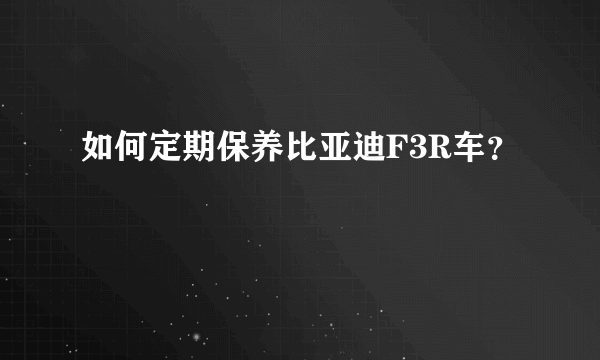 如何定期保养比亚迪F3R车？